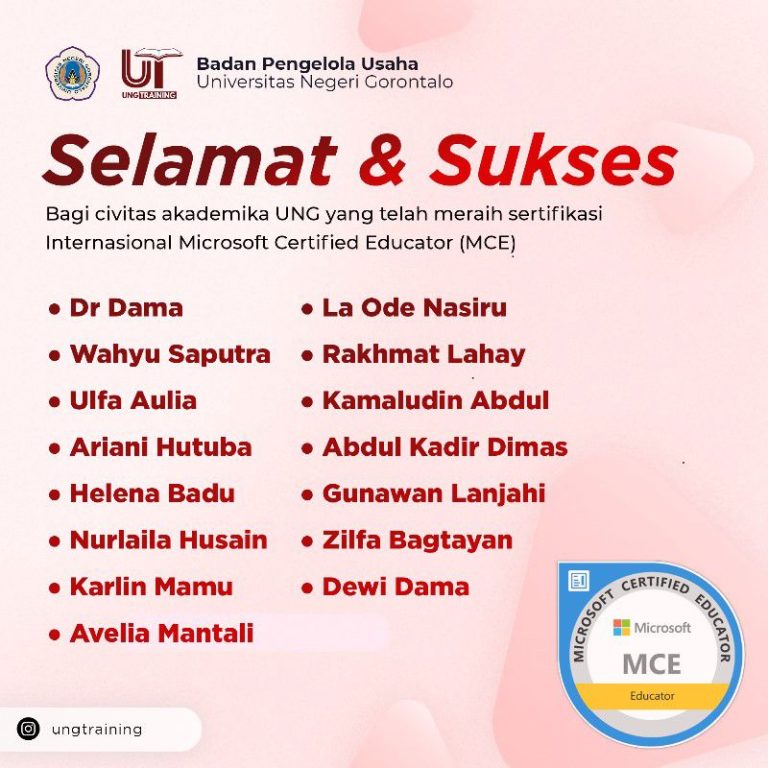 UT
UNG TRAINING

Badan Pengelola Usaha
Universitas Negeri Gorontalo

Selamat & Sukses

Bagi civitas akademika UNG yang telah meraih sertifikasi Internasional Microsoft Certified Educator (MCE)

• Dr Dama
• Wahyu Saputra
• Ulfa Aulia
• Ariani Hutuba
• Helena Badu
• Nurlaila Husain
• Karlin Mamu
• Avelia Mantali

• La Ode Nasiru
• Rakhmat Lahay
• Kamaludin Abdul
• Abdul Kadir Dimas
• Gunawan Lanjahi
• Zilfa Bagtayan
• Dewi Dama

MICROSOFT CERTIFIED EDUCATOR
Microsoft
MCE
Educator

ungtraining